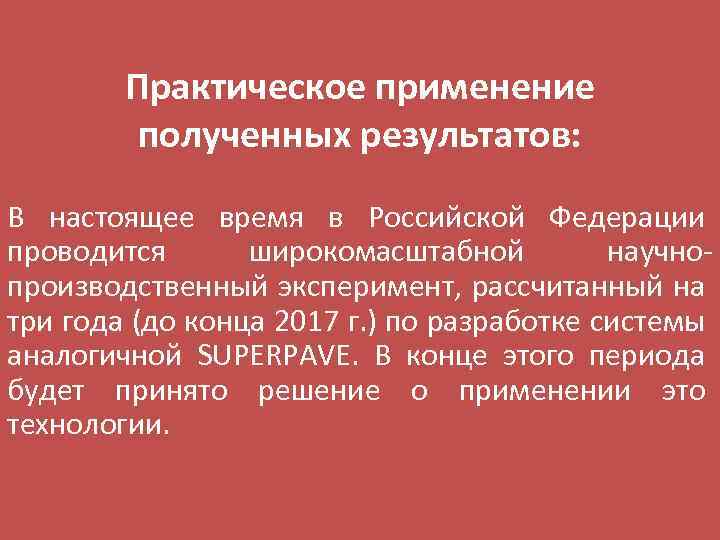 Практическое применение полученных результатов:

В настоящее время в Российской Федерации проводится широкомасштабной научно-производственный эксперимент, рассчитанный на три года (до конца 2017 г.) по разработке системы аналогичной SUPERPAVE. В конце этого периода будет принято решение о применении это технологии.